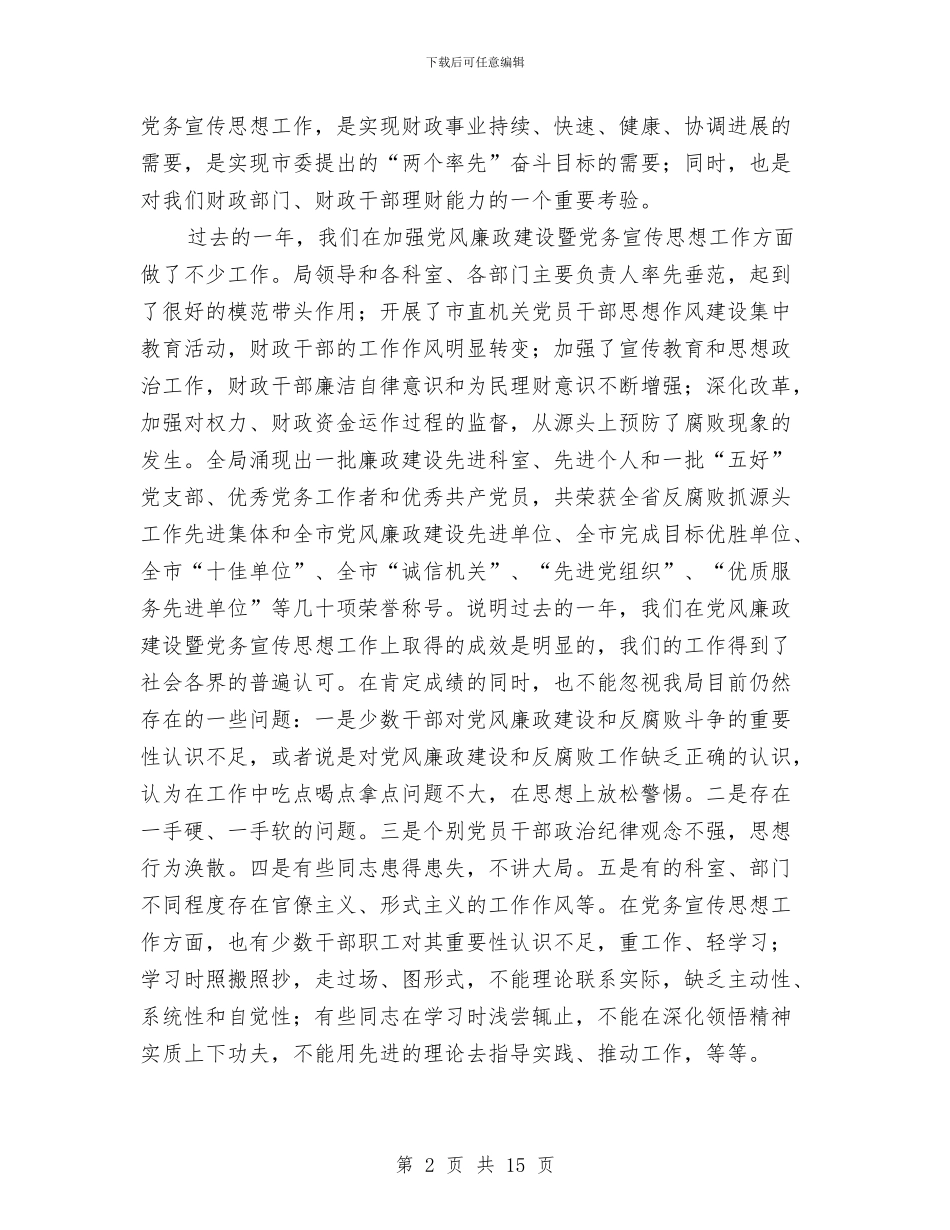 下载后可任意编辑

党务宣传思想工作，是实现财政事业持续、快速、健康、协调进展的需要，是实现市委提出的“两个率先”奋斗目标的需要；同时，也是对我们财政部门、财政干部理财能力的一个重要考验。

过去的一年，我们在加强党风廉政建设暨党务宣传思想工作方面做了不少工作。局领导和各科室、各部门主要负责人率先垂范，起到了很好的模范带头作用；开展了市直机关党员干部思想作风建设集中教育活动，财政干部的工作作风明显转变；加强了宣传教育和思想政治工作，财政干部廉洁自律意识和为民理财意识不断增强；深化改革，加强对权力、财政资金运作过程的监督，从源头上预防了腐败现象的发生。全局涌现出一批廉政建设先进科室、先进个人和一批“五好”党支部、优秀党务工作者和优秀共产党员，共荣获全省反腐败抓源头工作先进集体和全市党风廉政建设先进单位、全市完成目标优胜单位、全市“十佳单位”、全市“诚信机关”、“先进党组织”、“优质服务先进单位”等几十项荣誉称号。说明过去的一年，我们在党风廉政建设暨党务宣传思想工作上取得的成效是明显的，我们的工作得到了社会各界的普遍认可。在肯定成绩的同时，也不能忽视我局目前仍然存在的一些问题：一是少数干部对党风廉政建设和反腐败斗争的重要性认识不足，或者说是对党风廉政建设和反腐败工作缺乏正确的认识，认为在工作中吃点喝点拿点问题不大，在思想上放松警惕。二是存在一手硬、一手软的问题。三是个别党员干部政治纪律观念不强，思想行为涣散。四是有些同志患得患失，不讲大局。五是有的科室、部门不同程度存在官僚主义、形式主义的工作作风等。在党务宣传思想工作方面，也有少数干部职工对其重要性认识不足，重工作、轻学习；学习时照搬照抄，走过场、图形式，不能理论联系实际，缺乏主动性、系统性和自觉性；有些同志在学习时浅尝辄止，不能在深化领悟精神实质上下功夫，不能用先进的理论去指导实践、推动工作，等等。

第 2 页 共 15 页